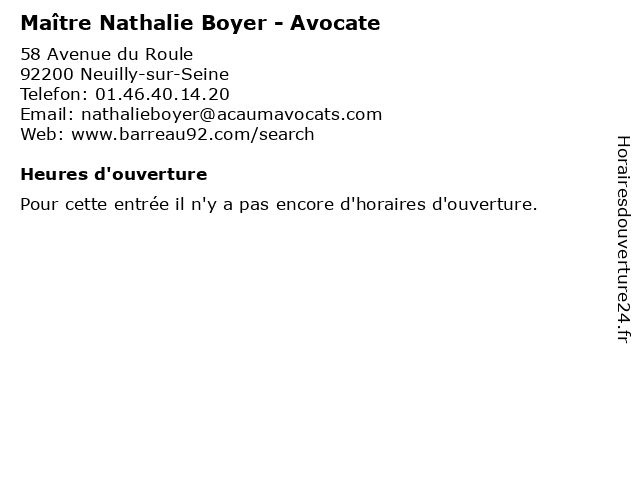 Maître Nathalie Boyer - Avocate

58 Avenue du Roule
92200 Neuilly-sur-Seine
Telefon: 01.46.40.14.20
Email: nathalieboyer@acaumavocats.com
Web: www.barreau92.com/search

Heures d'ouverture

Pour cette entrée il n'y a pas encore d'horaires d'ouverture.

Horairesdouverture24.fr